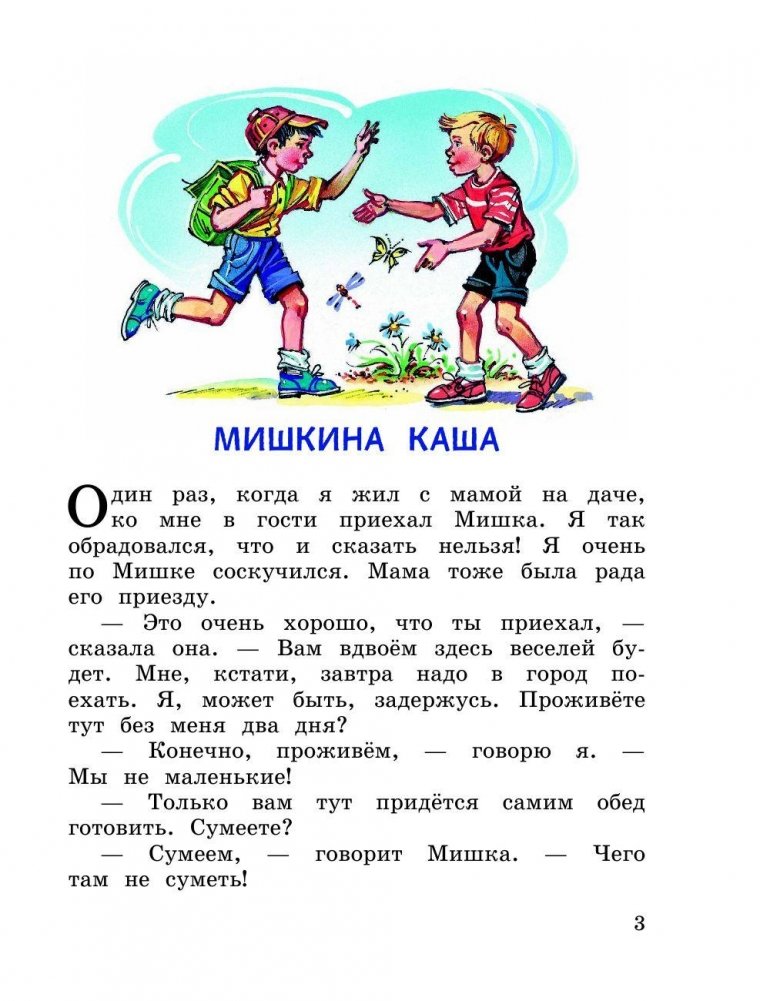 МИШКИНА КАША

Один раз, когда я жил с мамой на даче, ко мне в гости приехал Мишка. Я так обрадовался, что и сказать нельзя! Я очень по Мишке соскучился. Мама тоже была рада его приезду.

— Это очень хорошо, что ты приехал, — сказала она. — Вам вдвоём здесь веселей будет. Мне, кстати, завтра надо в город поехать. Я, может быть, задержусь. Проживёте тут без меня два дня?

— Конечно, проживём, — говорю я. — Мы не маленькие!

— Только вам тут придётся самим обед готовить. Сумеете?

— Сумеем, — говорит Мишка. — Чего там не суметь!

3